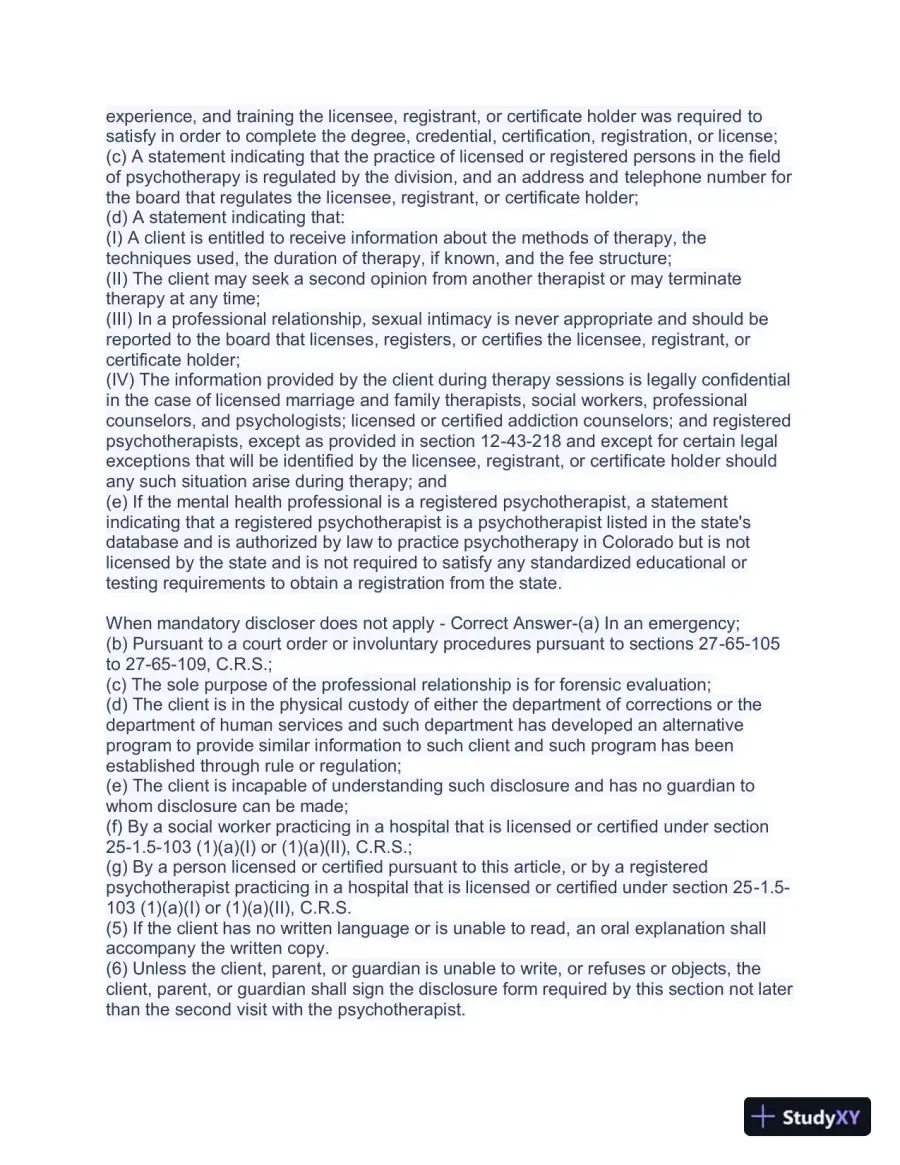 experience, and training the licensee, registrant, or certificate holder was required to satisfy in order to complete the degree, credential, certification, registration, or license;
(c) A statement indicating that the practice of licensed or registered persons in the field of psychotherapy is regulated by the division, and an address and telephone number for the board that regulates the licensee, registrant, or certificate holder;
(d) A statement indicating that:
(I) A client is entitled to receive information about the methods of therapy, the techniques used, the duration of therapy, if known, and the fee structure;
(II) The client may seek a second opinion from another therapist or may terminate therapy at any time;
(III) In a professional relationship, sexual intimacy is never appropriate and should be reported to the board that licenses, registers, or certifies the licensee, registrant, or certificate holder;
(IV) The information provided by the client during therapy sessions is legally confidential in the case of licensed marriage and family therapists, social workers, professional counselors, and psychologists; licensed or certified addiction counselors; and registered psychotherapists, except as provided in section 12-43-218 and except for certain legal exceptions that will be identified by the licensee, registrant, or certificate holder should any such situation arise during therapy; and
(e) If the mental health professional is a registered psychotherapist, a statement indicating that a registered psychotherapist is a psychotherapist listed in the state's database and is authorized by law to practice psychotherapy in Colorado but is not licensed by the state and is not required to satisfy any standardized educational or testing requirements to obtain a registration from the state.

When mandatory discloser does not apply - Correct Answer-(a) In an emergency;
(b) Pursuant to a court order or involuntary procedures pursuant to sections 27-65-105 to 27-65-109, C.R.S.;
(c) The sole purpose of the professional relationship is for forensic evaluation;
(d) The client is in the physical custody of either the department of corrections or the department of human services and such department has developed an alternative program to provide similar information to such client and such program has been established through rule or regulation;
(e) The client is incapable of understanding such disclosure and has no guardian to whom disclosure can be made;
(f) By a social worker practicing in a hospital that is licensed or certified under section 25-1.5-103 (1)(a)(I) or (1)(a)(II), C.R.S.;
(g) By a person licensed or certified pursuant to this article, or by a registered psychotherapist practicing in a hospital that is licensed or certified under section 25-1.5-103 (1)(a)(I) or (1)(a)(II), C.R.S.
(5) If the client has no written language or is unable to read, an oral explanation shall accompany the written copy.
(6) Unless the client, parent, or guardian is unable to write, or refuses or objects, the client, parent, or guardian shall sign the disclosure form required by this section not later than the second visit with the psychotherapist.

StudyXY